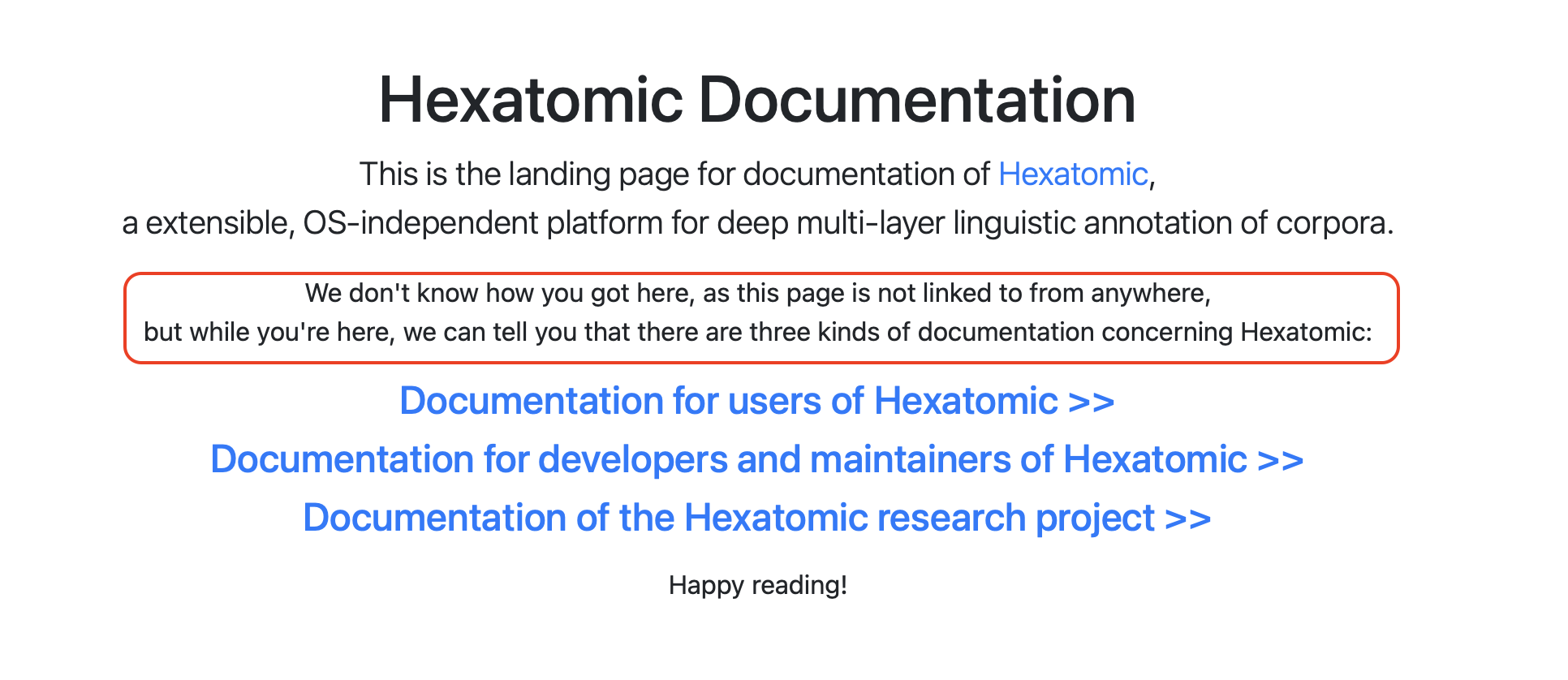 Hexatomic Documentation

This is the landing page for documentation of Hexatomic, a extensible, OS-independent platform for deep multi-layer linguistic annotation of corpora.

We don't know how you got here, as this page is not linked to from anywhere, but while you're here, we can tell you that there are three kinds of documentation concerning Hexatomic:

Documentation for users of Hexatomic >>

Documentation for developers and maintainers of Hexatomic >>

Documentation of the Hexatomic research project >>

Happy reading!